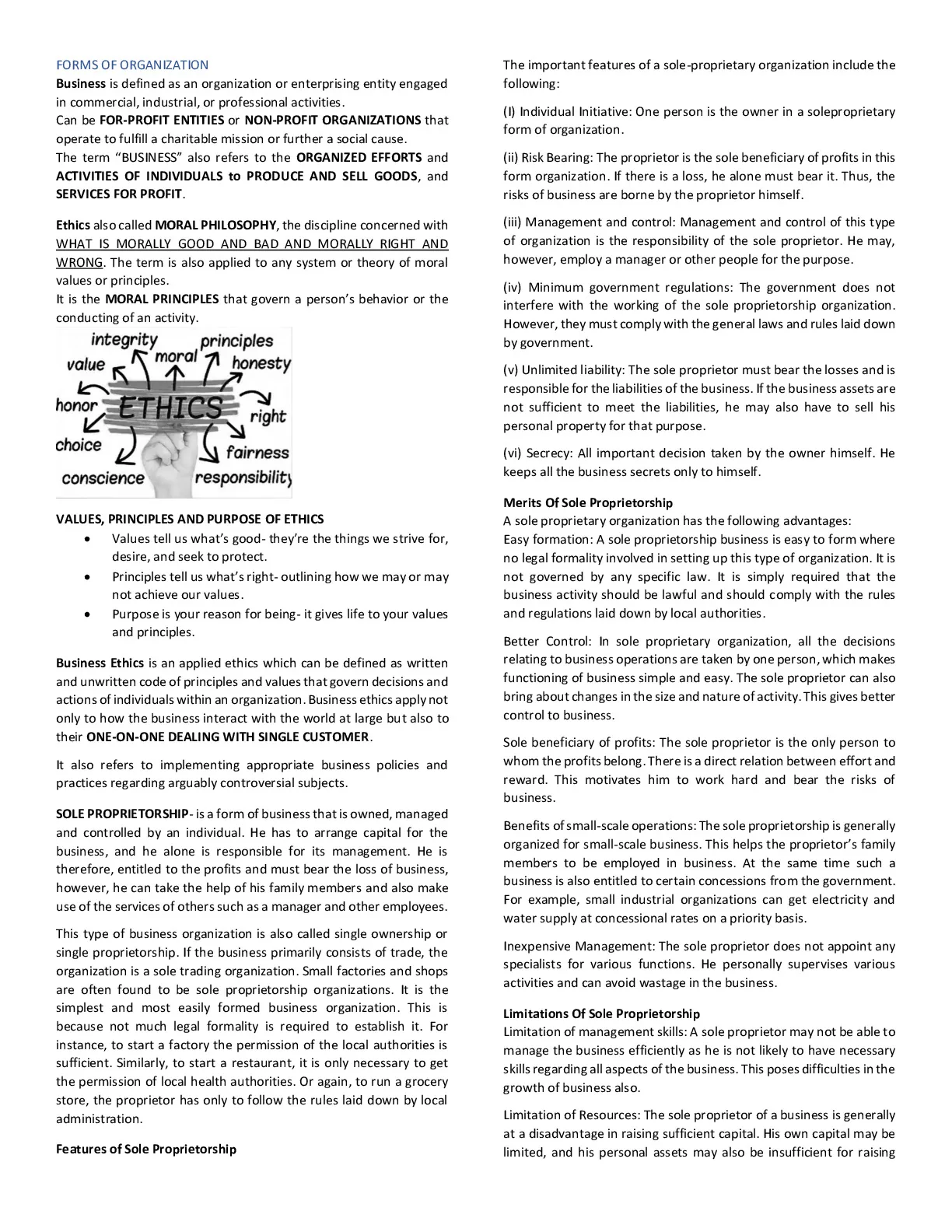 FORMS OF ORGANIZATION
Business is defined as an organization or enterprising entity engaged in commercial, industrial, or professional activities.
Can be FOR-PROFIT ENTITIES or NON-PROFIT ORGANIZATIONS that operate to fulfill a charitable mission or further a social cause.
The term "BUSINESS" also refers to the ORGANIZED EFFORTS and ACTIVITIES OF INDIVIDUALS to PRODUCE AND SELL GOODS, and SERVICES FOR PROFIT.

Ethics also called MORAL PHILOSOPHY, the discipline concerned with WHAT IS MORALLY GOOD AND BAD AND MORALLY RIGHT AND WRONG. The term is also applied to any system or theory of moral values or principles.
It is the MORAL PRINCIPLES that govern a person's behavior or the conducting of an activity.

integrity principles value moral honesty honor ETHICS right choice fairness conscience responsibility

VALUES, PRINCIPLES AND PURPOSE OF ETHICS
• Values tell us what's good- they're the things we strive for, desire, and seek to protect.
• Principles tell us what's right- outlining how we may or may not achieve our values.
• Purpose is your reason for being- it gives life to your values and principles.

Business Ethics is an applied ethics which can be defined as written and unwritten code of principles and values that govern decisions and actions of individuals within an organization. Business ethics apply not only to how the business interact with the world at large but also to their ONE-ON-ONE DEALING WITH SINGLE CUSTOMER.

It also refers to implementing appropriate business policies and practices regarding arguably controversial subjects.

SOLE PROPRIETORSHIP- is a form of business that is owned, managed and controlled by an individual. He has to arrange capital for the business, and he alone is responsible for its management. He is therefore, entitled to the profits and must bear the loss of business, however, he can take the help of his family members and also make use of the services of others such as a manager and other employees.

This type of business organization is also called single ownership or single proprietorship. If the business primarily consists of trade, the organization is a sole trading organization. Small factories and shops are often found to be sole proprietorship organizations. It is the simplest and most easily formed business organization. This is because not much legal formality is required to establish it. For instance, to start a factory the permission of the local authorities is sufficient. Similarly, to start a restaurant, it is only necessary to get the permission of local health authorities. Or again, to run a grocery store, the proprietor has only to follow the rules laid down by local administration.

Features of Sole Proprietorship

The important features of a sole-proprietary organization include the following:

(I) Individual Initiative: One person is the owner in a soleproprietary form of organization.

(ii) Risk Bearing: The proprietor is the sole beneficiary of profits in this form organization. If there is a loss, he alone must bear it. Thus, the risks of business are borne by the proprietor himself.

(iii) Management and control: Management and control of this type of organization is the responsibility of the sole proprietor. He may, however, employ a manager or other people for the purpose.

(iv) Minimum government regulations: The government does not interfere with the working of the sole proprietorship organization. However, they must comply with the general laws and rules laid down by government.

(v) Unlimited liability: The sole proprietor must bear the losses and is responsible for the liabilities of the business. If the business assets are not sufficient to meet the liabilities, he may also have to sell his personal property for that purpose.

(vi) Secrecy: All important decision taken by the owner himself. He keeps all the business secrets only to himself.

Merits Of Sole Proprietorship
A sole proprietary organization has the following advantages:
Easy formation: A sole proprietorship business is easy to form where no legal formality involved in setting up this type of organization. It is not governed by any specific law. It is simply required that the business activity should be lawful and should comply with the rules and regulations laid down by local authorities.

Better Control: In sole proprietary organization, all the decisions relating to business operations are taken by one person, which makes functioning of business simple and easy. The sole proprietor can also bring about changes in the size and nature of activity. This gives better control to business.

Sole beneficiary of profits: The sole proprietor is the only person to whom the profits belong. There is a direct relation between effort and reward. This motivates him to work hard and bear the risks of business.

Benefits of small-scale operations: The sole proprietorship is generally organized for small-scale business. This helps the proprietor's family members to be employed in business. At the same time such a business is also entitled to certain concessions from the government. For example, small industrial organizations can get electricity and water supply at concessional rates on a priority basis.

Inexpensive Management: The sole proprietor does not appoint any specialists for various functions. He personally supervises various activities and can avoid wastage in the business.

Limitations Of Sole Proprietorship
Limitation of management skills: A sole proprietor may not be able to manage the business efficiently as he is not likely to have necessary skills regarding all aspects of the business. This poses difficulties in the growth of business also.

Limitation of Resources: The sole proprietor of a business is generally at a disadvantage in raising sufficient capital. His own capital may be limited, and his personal assets may also be insufficient for raising